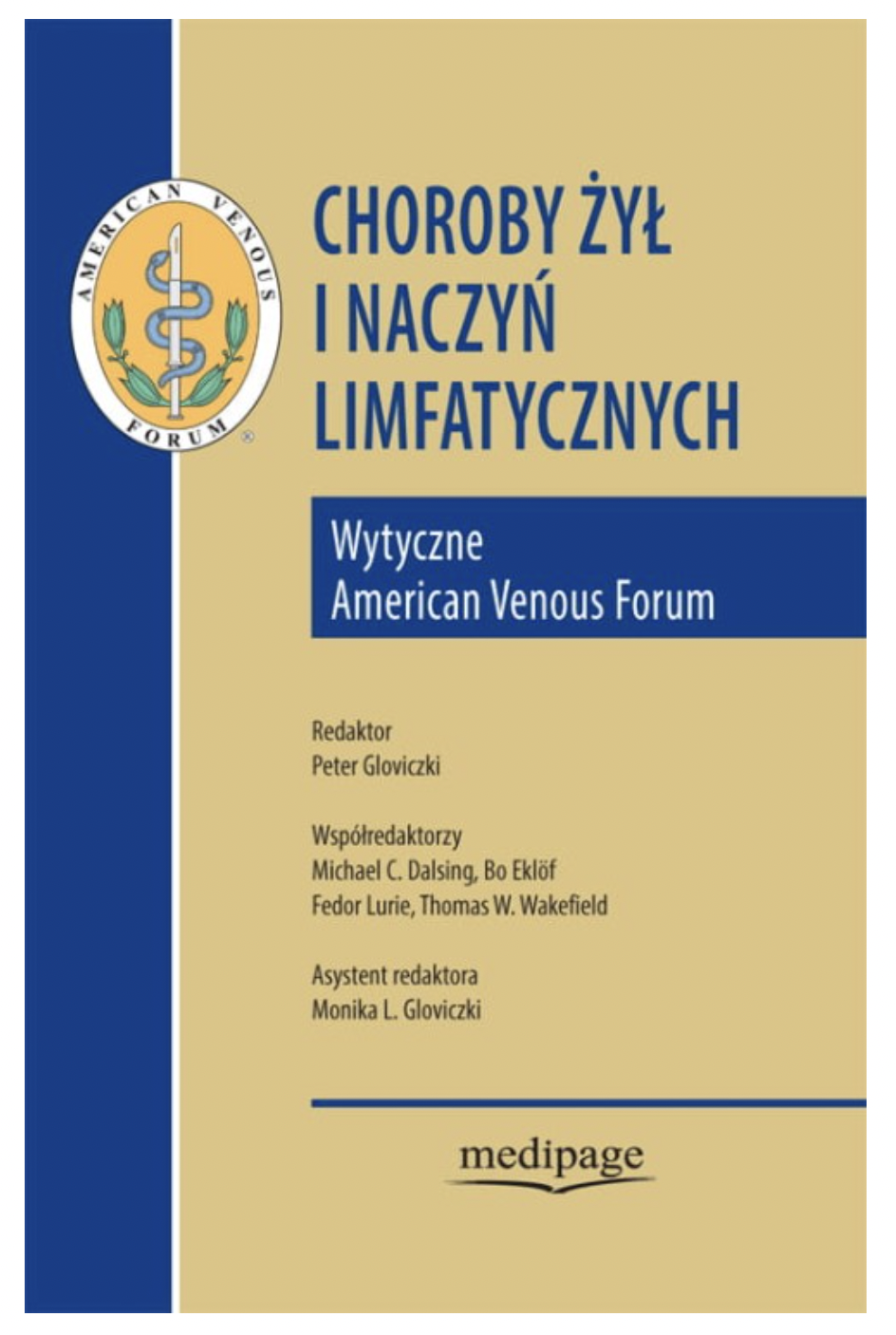 AMERICAN VENOUS FORUM ®

CHOROBY ŻYŁ I NACZYŃ LIMFATYCZNYCH

Wytyczne
American Venous Forum

Redaktor
Peter Gloviczki

Współredaktorzy
Michael C. Dalsing, Bo Eklöf
Fedor Lurie, Thomas W. Wakefield

Asystent redaktora
Monika L. Gloviczki

medipage